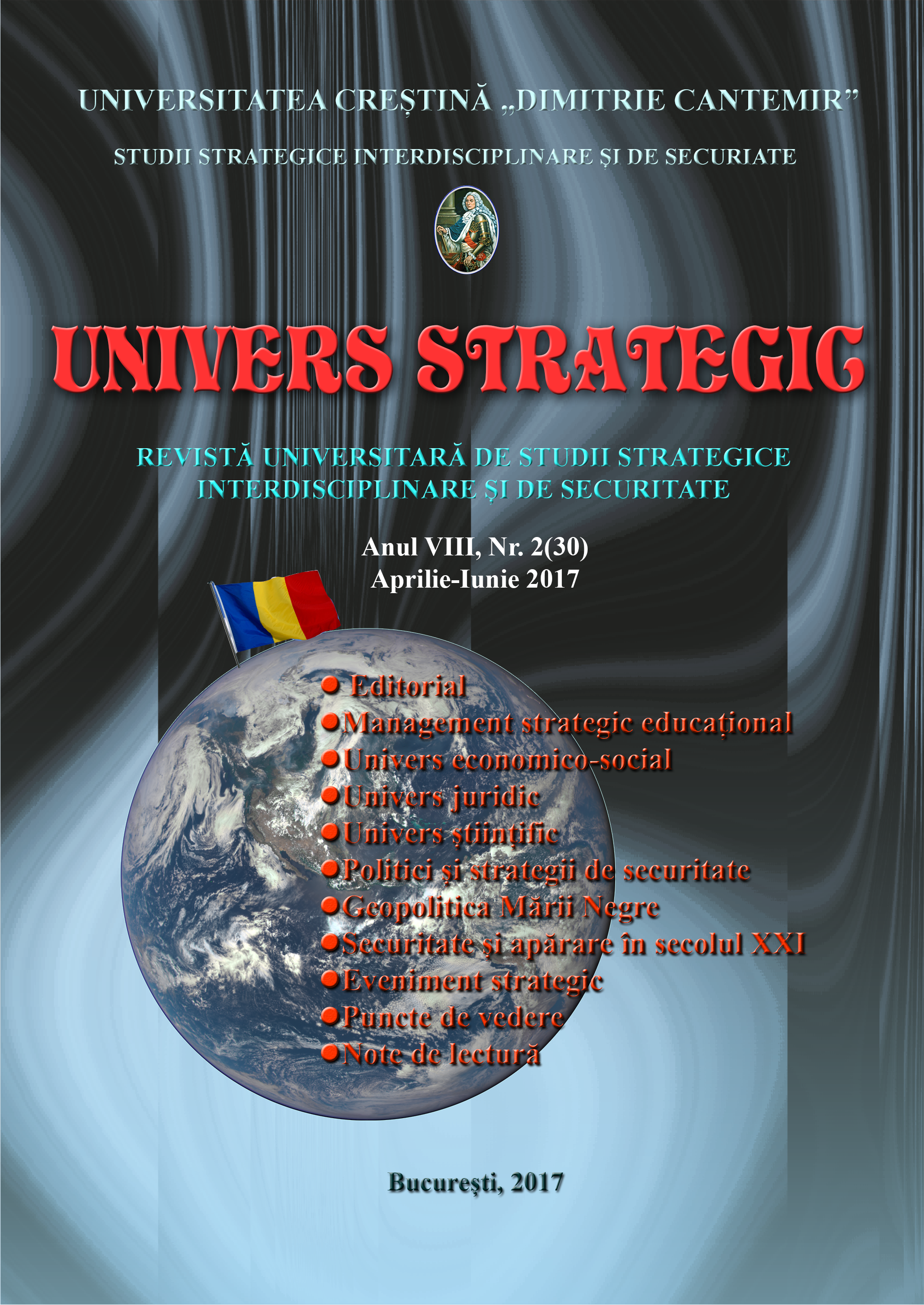 UNIVERSITATEA CREȘTINĂ „DIMITRIE CANTEMIR”

STUDII STRATEGICE INTERDISCIPLINARE ȘI DE SECURIATE

UNIVERS STRATEGIC

REVISTĂ UNIVERSITARĂ DE STUDII STRATEGICE INTERDISCIPLINARE ȘI DE SECURITATE

Anul VIII, Nr. 2(30)
Aprilie-Iunie 2017

● Editorial
● Management strategic educațional
● Univers economico-social
● Univers juridic
● Univers științific
● Politici și strategii de securitate
● Geopolitica Mării Negre
● Securitate și apărare în secolul XXI
● Eveniment strategic
● Puncte de vedere
● Note de lectură

București, 2017